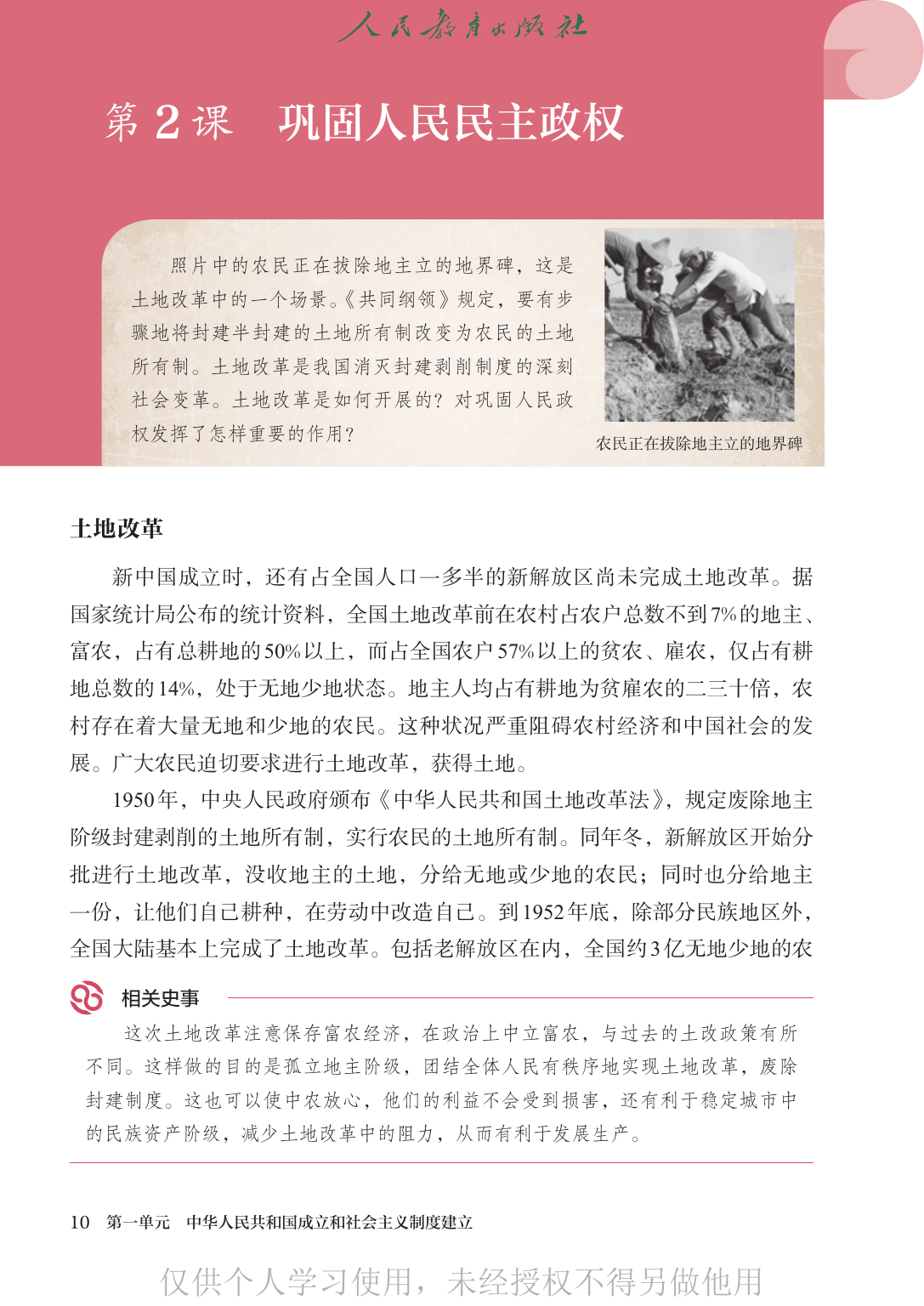 人民教育出版社

第 2 课　巩固人民民主政权

照片中的农民正在拔除地主立的地界碑，这是土地改革中的一个场景。《共同纲领》规定，要有步骤地将封建半封建的土地所有制改变为农民的土地所有制。土地改革是我国消灭封建剥削制度的深刻社会变革。土地改革是如何开展的？对巩固人民政权发挥了怎样重要的作用？

农民正在拔除地主立的地界碑

土地改革

新中国成立时，还有占全国人口一多半的新解放区尚未完成土地改革。据国家统计局公布的统计资料，全国土地改革前在农村占农户总数不到7%的地主、富农，占有总耕地的50%以上，而占全国农户57%以上的贫农、雇农，仅占有耕地总数的14%，处于无地少地状态。地主人均占有耕地为贫雇农的二三十倍，农村存在着大量无地和少地的农民。这种状况严重阻碍农村经济和中国社会的发展。广大农民迫切要求进行土地改革，获得土地。

1950年，中央人民政府颁布《中华人民共和国土地改革法》，规定废除地主阶级封建剥削的土地所有制，实行农民的土地所有制。同年冬，新解放区开始分批进行土地改革，没收地主的土地，分给无地或少地的农民；同时也分给地主一份，让他们自己耕种，在劳动中改造自己。到1952年底，除部分民族地区外，全国大陆基本上完成了土地改革。包括老解放区在内，全国约3亿无地少地的农

相关史事

这次土地改革注意保存富农经济，在政治上中立富农，与过去的土改政策有所不同。这样做的目的是孤立地主阶级，团结全体人民有秩序地实现土地改革，废除封建制度。这也可以使中农放心，他们的利益不会受到损害，还有利于稳定城市中的民族资产阶级，减少土地改革中的阻力，从而有利于发展生产。

10　第一单元　中华人民共和国成立和社会主义制度建立

仅供个人学习使用，未经授权不得另做他用